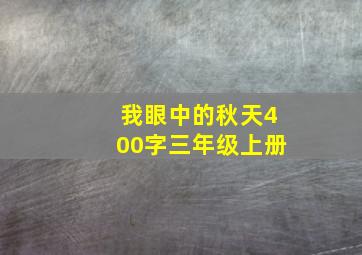 我眼中的秋天400字三年级上册